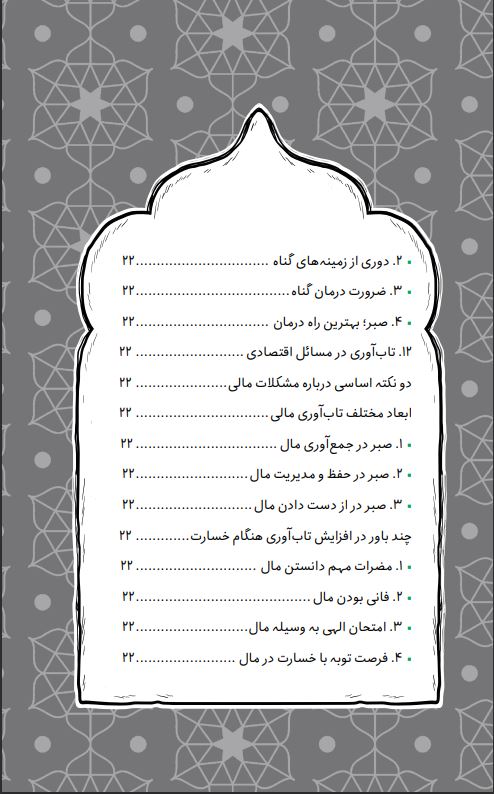 • ۲. دوری از زمینه‌های گناه ۲۲

• ۳. ضرورت درمان گناه ۲۲

• ۴. صبر؛ بهترین راه درمان ۲۲

۱۲. تاب‌آوری در مسائل اقتصادی ۲۲

دو نکته اساسی درباره مشکلات مالی ۲۲

ابعاد مختلف تاب‌آوری مالی ۲۲

• ۱. صبر در جمع‌آوری مال ۲۲

• ۲. صبر در حفظ و مدیریت مال ۲۲

• ۳. صبر در از دست دادن مال ۲۲

چند باور در افزایش تاب‌آوری هنگام خسارت ۲۲

• ۱. مضرات مهم دانستن مال ۲۲

• ۲. فانی بودن مال ۲۲

• ۳. امتحان الهی به وسیله مال ۲۲

• ۴. فرصت توبه با خسارت در مال ۲۲